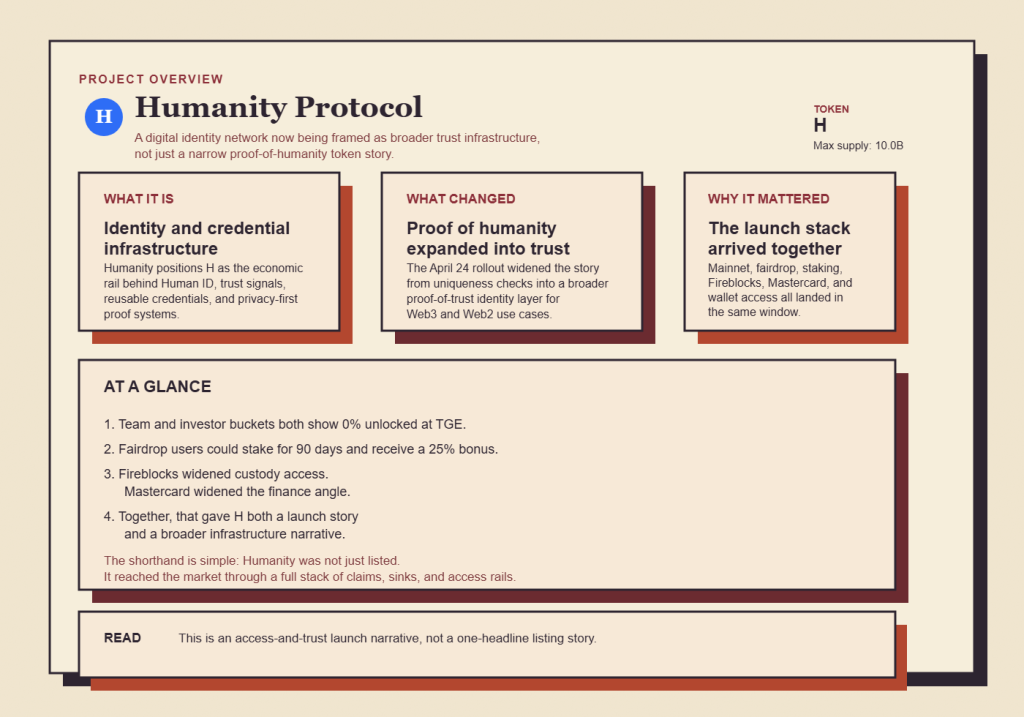 PROJECT OVERVIEW

H

Humanity Protocol

A digital identity network now being framed as broader trust infrastructure, not just a narrow proof-of-humanity token story.

TOKEN

H

Max supply: 10.0B

WHAT IT IS

Identity and credential infrastructure

Humanity positions H as the economic rail behind Human ID, trust signals, reusable credentials, and privacy-first proof systems.

WHAT CHANGED

Proof of humanity expanded into trust

The April 24 rollout widened the story from uniqueness checks into a broader proof-of-trust identity layer for Web3 and Web2 use cases.

WHY IT MATTERED

The launch stack arrived together

Mainnet, fairdrop, staking, Fireblocks, Mastercard, and wallet access all landed in the same window.

AT A GLANCE

1. Team and investor buckets both show 0% unlocked at TGE.

2. Fairdrop users could stake for 90 days and receive a 25% bonus.

3. Fireblocks widened custody access.
Mastercard widened the finance angle.

4. Together, that gave H both a launch story and a broader infrastructure narrative.

The shorthand is simple: Humanity was not just listed.
It reached the market through a full stack of claims, sinks, and access rails.

READ

This is an access-and-trust launch narrative, not a one-headline listing story.